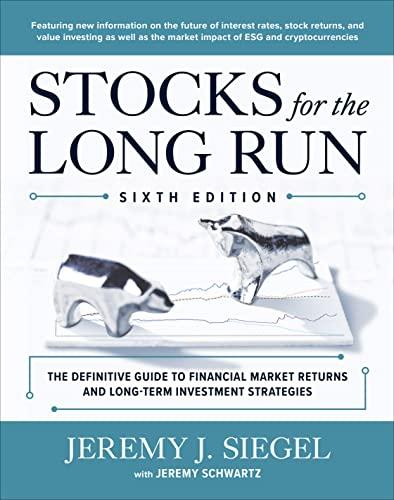 Featuring new information on the future of interest rates, stock returns, and value investing as well as the market impact of ESG and cryptocurrencies

STOCKS for the LONG RUN

SIXTH EDITION

THE DEFINITIVE GUIDE TO FINANCIAL MARKET RETURNS AND LONG-TERM INVESTMENT STRATEGIES

JEREMY J. SIEGEL

with JEREMY SCHWARTZ